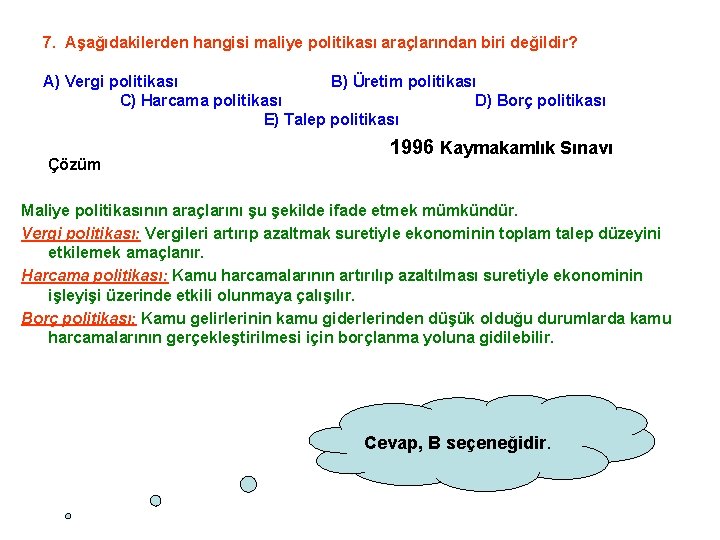 7. Aşağıdakilerden hangisi maliye politikası araçlarından biri değildir?

A) Vergi politikası B) Üretim politikası C) Harcama politikası D) Borç politikası E) Talep politikası

1996 Kaymakamlık Sınavı

Çözüm

Maliye politikasının araçlarını şu şekilde ifade etmek mümkündür.

Vergi politikası: Vergileri artırıp azaltmak suretiyle ekonominin toplam talep düzeyini etkilemek amaçlanır.

Harcama politikası: Kamu harcamalarının artırılıp azaltılması suretiyle ekonominin işleyişi üzerinde etkili olunmaya çalışılır.

Borç politikası: Kamu gelirlerinin kamu giderlerinden düşük olduğu durumlarda kamu harcamalarının gerçekleştirilmesi için borçlanma yoluna gidilebilir.

Cevap, B seçeneğidir.